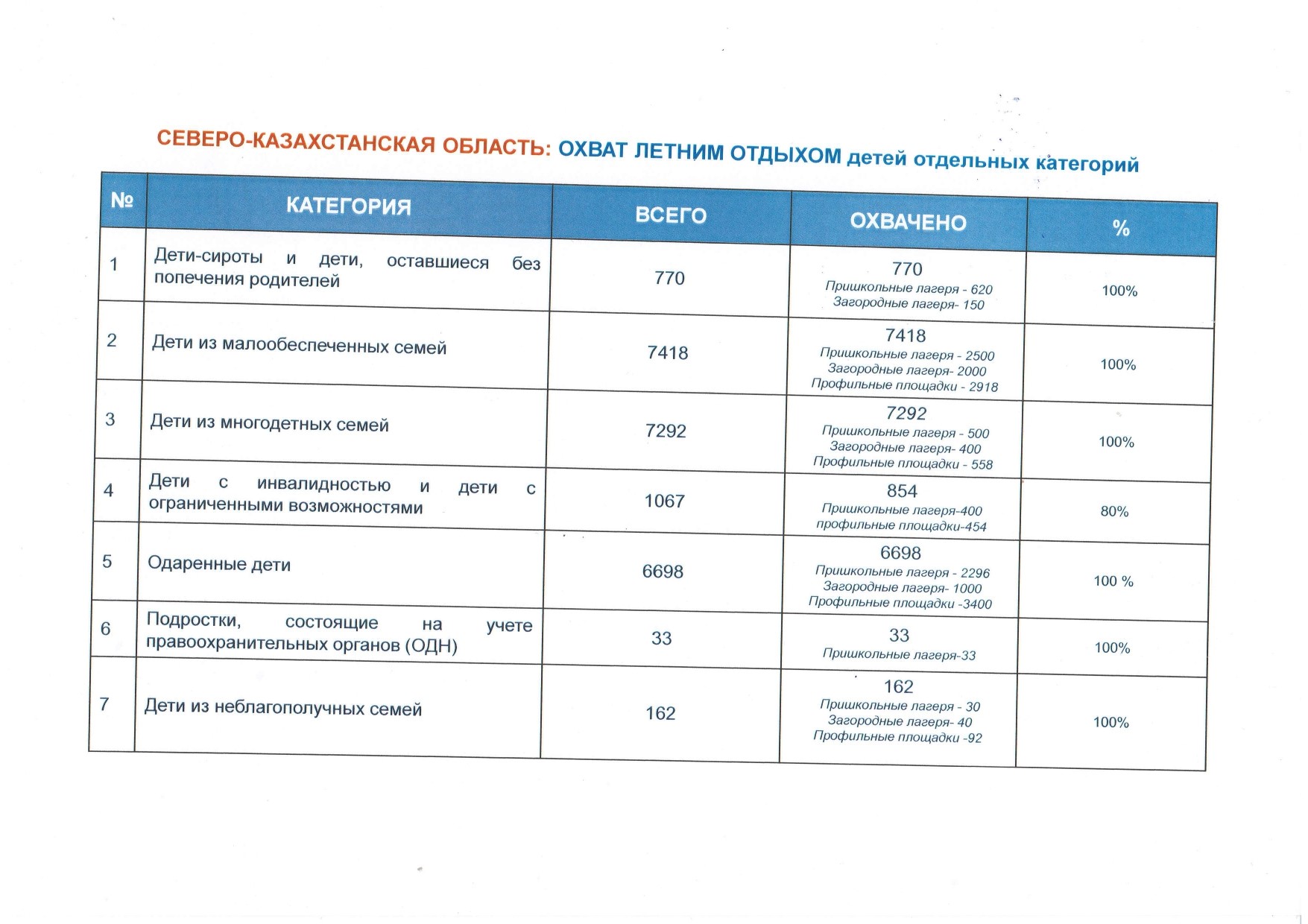 СЕВЕРО-КАЗАХСТАНСКАЯ ОБЛАСТЬ: ОХВАТ ЛЕТНИМ ОТДЫХОМ детей отдельных категорий

| № | КАТЕГОРИЯ | ВСЕГО | ОХВАЧЕНО | % |
|---|---|---|---|---|
| 1 | Дети-сироты и дети, оставшиеся без попечения родителей | 770 | 770 Пришкольные лагеря - 620 Загородные лагеря- 150 | 100% |
| 2 | Дети из малообеспеченных семей | 7418 | 7418 Пришкольные лагеря - 2500 Загородные лагеря- 2000 Профильные площадки - 2918 | 100% |
| 3 | Дети из многодетных семей | 7292 | 7292 Пришкольные лагеря - 500 Загородные лагеря- 400 Профильные площадки - 558 | 100% |
| 4 | Дети с инвалидностью и дети с ограниченными возможностями | 1067 | 854 Пришкольные лагеря-400 профильные площадки-454 | 80% |
| 5 | Одаренные дети | 6698 | 6698 Пришкольные лагеря - 2296 Загородные лагеря- 1000 Профильные площадки -3400 | 100 % |
| 6 | Подростки, состоящие на учете правоохранительных органов (ОДН) | 33 | 33 Пришкольные лагеря-33 | 100% |
| 7 | Дети из неблагополучных семей | 162 | 162 Пришкольные лагеря - 30 Загородные лагеря- 40 Профильные площадки -92 | 100% |